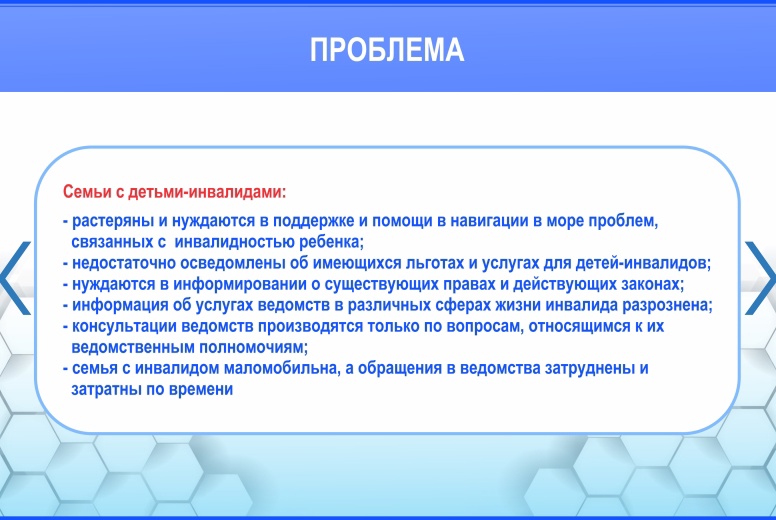 ПРОБЛЕМА

Семьи с детьми-инвалидами:

- растеряны и нуждаются в поддержке и помощи в навигации в море проблем, связанных с инвалидностью ребенка;
- недостаточно осведомлены об имеющихся льготах и услугах для детей-инвалидов;
- нуждаются в информировании о существующих правах и действующих законах;
- информация об услугах ведомств в различных сферах жизни инвалида разрознена;
- консультации ведомств производятся только по вопросам, относящимся к их ведомственным полномочиям;
- семья с инвалидом маломобильна, а обращения в ведомства затруднены и затратны по времени